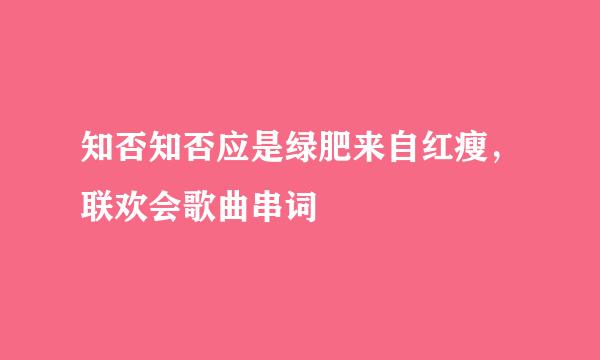 知否知否应是绿肥来自红瘦，联欢会歌曲串词